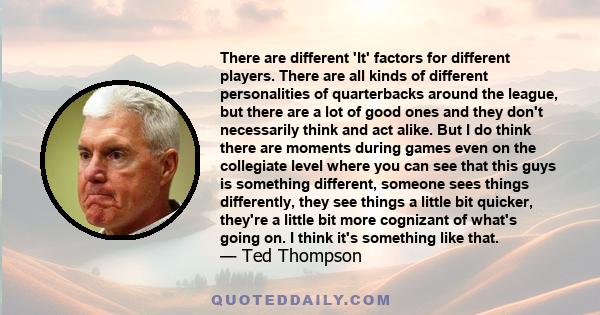 There are different 'It' factors for different players. There are all kinds of different personalities of quarterbacks around the league, but there are a lot of good ones and they don't necessarily think and act alike. But I do think there are moments during games even on the collegiate level where you can see that this guys is something different, someone sees things differently, they see things a little bit quicker, they're a little bit more cognizant of what's going on. I think it's something like that.
— Ted Thompson

QUOTEDDAILY.COM